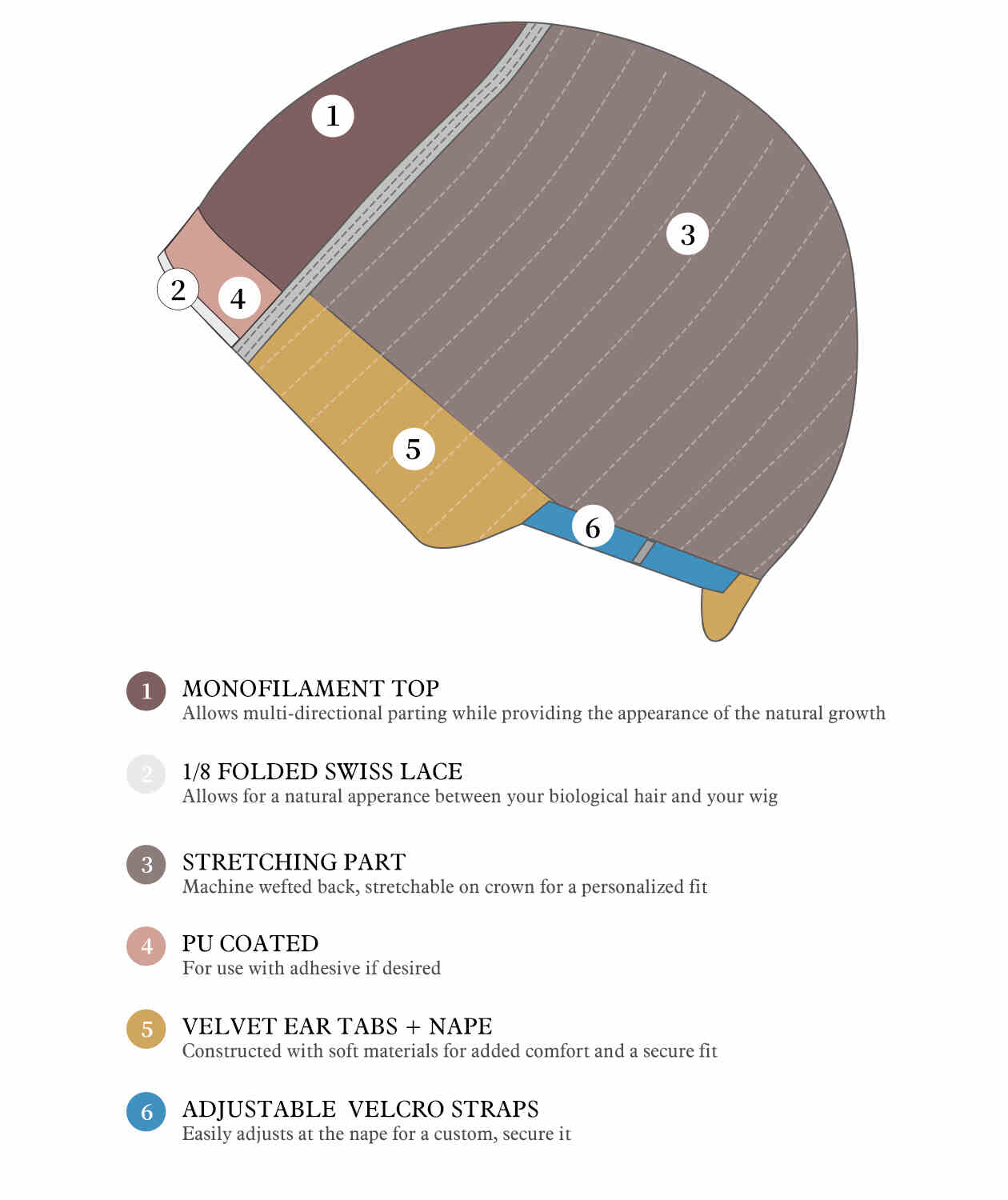 1

2

4

3

5

6

1 MONOFILAMENT TOP
Allows multi-directional parting while providing the appearance of the natural growth

2 1/8 FOLDED SWISS LACE
Allows for a natural apperance between your biological hair and your wig

3 STRETCHING PART
Machine wefted back, stretchable on crown for a personalized fit

4 PU COATED
For use with adhesive if desired

5 VELVET EAR TABS + NAPE
Constructed with soft materials for added comfort and a secure fit

6 ADJUSTABLE VELCRO STRAPS
Easily adjusts at the nape for a custom, secure it